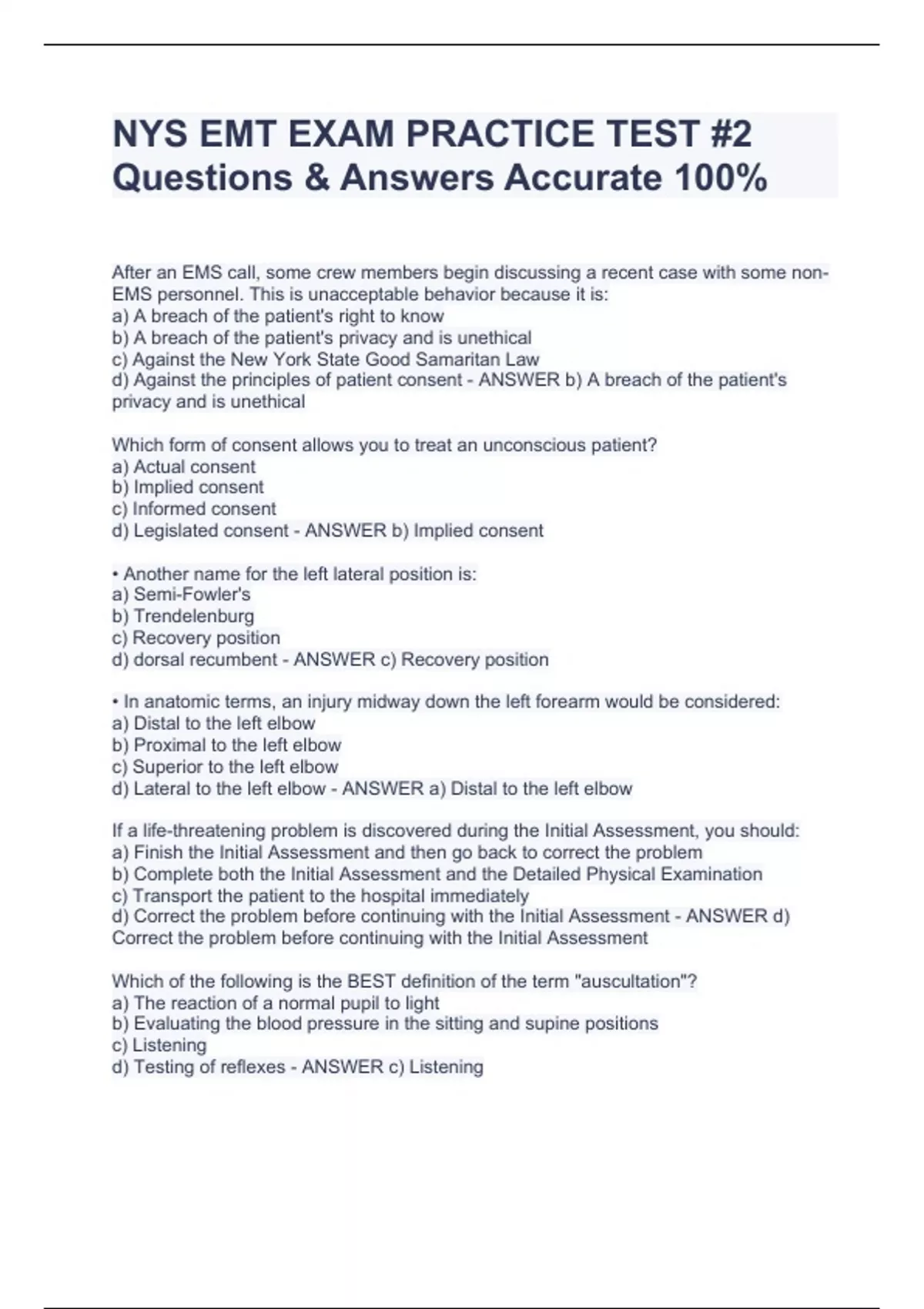 NYS EMT EXAM PRACTICE TEST #2 Questions & Answers Accurate 100%

After an EMS call, some crew members begin discussing a recent case with some non-EMS personnel. This is unacceptable behavior because it is:
a) A breach of the patient's right to know
b) A breach of the patient's privacy and is unethical
c) Against the New York State Good Samaritan Law
d) Against the principles of patient consent - ANSWER b) A breach of the patient's privacy and is unethical

Which form of consent allows you to treat an unconscious patient?
a) Actual consent
b) Implied consent
c) Informed consent
d) Legislated consent - ANSWER b) Implied consent

• Another name for the left lateral position is:
a) Semi-Fowler's
b) Trendelenburg
c) Recovery position
d) dorsal recumbent - ANSWER c) Recovery position

• In anatomic terms, an injury midway down the left forearm would be considered:
a) Distal to the left elbow
b) Proximal to the left elbow
c) Superior to the left elbow
d) Lateral to the left elbow - ANSWER a) Distal to the left elbow

If a life-threatening problem is discovered during the Initial Assessment, you should:
a) Finish the Initial Assessment and then go back to correct the problem
b) Complete both the Initial Assessment and the Detailed Physical Examination
c) Transport the patient to the hospital immediately
d) Correct the problem before continuing with the Initial Assessment - ANSWER d) Correct the problem before continuing with the Initial Assessment

Which of the following is the BEST definition of the term "auscultation"?
a) The reaction of a normal pupil to light
b) Evaluating the blood pressure in the sitting and supine positions
c) Listening
d) Testing of reflexes - ANSWER c) Listening